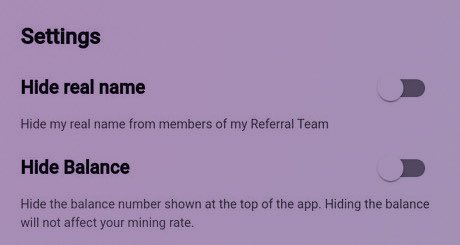 Settings

Hide real name

Hide my real name from members of my Referral Team

Hide Balance

Hide the balance number shown at the top of the app. Hiding the balance will not affect your mining rate.